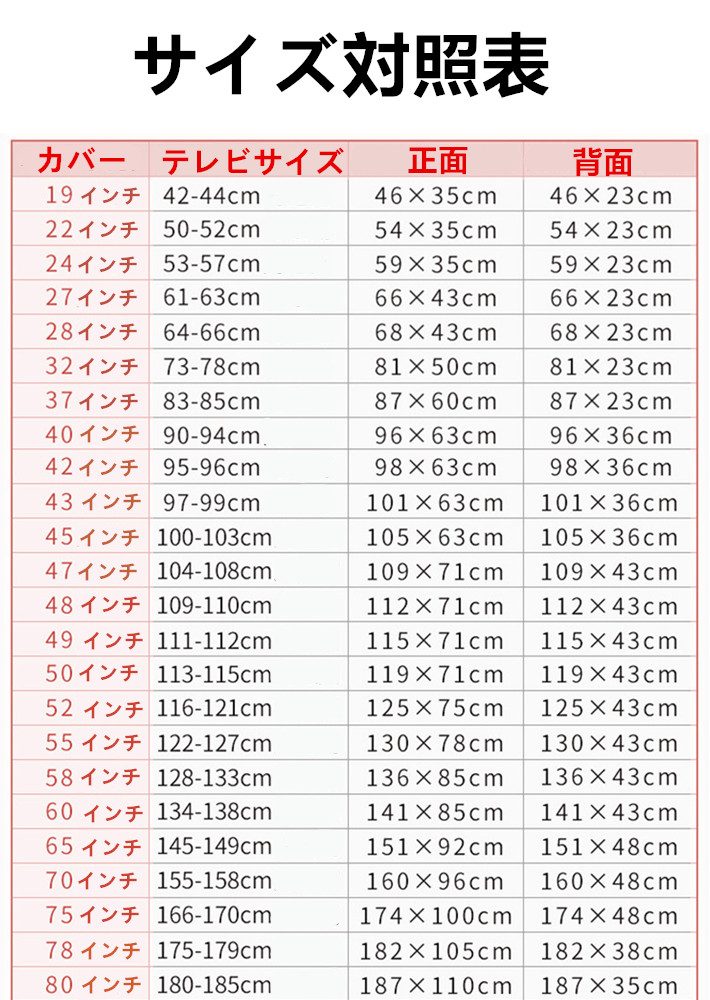 サイズ対照表

| カバー | テレビサイズ | 正面 | 背面 |
|---|---|---|---|
| 19インチ | 42-44cm | 46×35cm | 46×23cm |
| 22インチ | 50-52cm | 54×35cm | 54×23cm |
| 24インチ | 53-57cm | 59×35cm | 59×23cm |
| 27インチ | 61-63cm | 66×43cm | 66×23cm |
| 28インチ | 64-66cm | 68×43cm | 68×23cm |
| 32インチ | 73-78cm | 81×50cm | 81×23cm |
| 37インチ | 83-85cm | 87×60cm | 87×23cm |
| 40インチ | 90-94cm | 96×63cm | 96×36cm |
| 42インチ | 95-96cm | 98×63cm | 98×36cm |
| 43インチ | 97-99cm | 101×63cm | 101×36cm |
| 45インチ | 100-103cm | 105×63cm | 105×36cm |
| 47インチ | 104-108cm | 109×71cm | 109×43cm |
| 48インチ | 109-110cm | 112×71cm | 112×43cm |
| 49インチ | 111-112cm | 115×71cm | 115×43cm |
| 50インチ | 113-115cm | 119×71cm | 119×43cm |
| 52インチ | 116-121cm | 125×75cm | 125×43cm |
| 55インチ | 122-127cm | 130×78cm | 130×43cm |
| 58インチ | 128-133cm | 136×85cm | 136×43cm |
| 60インチ | 134-138cm | 141×85cm | 141×43cm |
| 65インチ | 145-149cm | 151×92cm | 151×48cm |
| 70インチ | 155-158cm | 160×96cm | 160×48cm |
| 75インチ | 166-170cm | 174×100cm | 174×48cm |
| 78インチ | 175-179cm | 182×105cm | 182×38cm |
| 80インチ | 180-185cm | 187×110cm | 187×35cm |